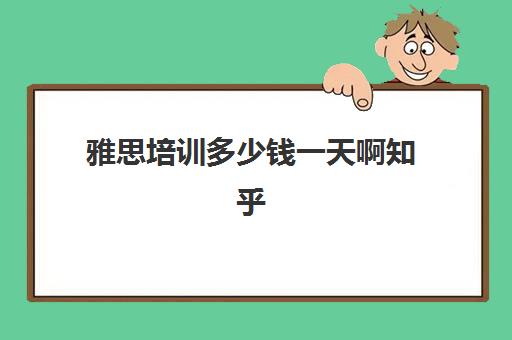 雅思培训多少钱一天啊知乎